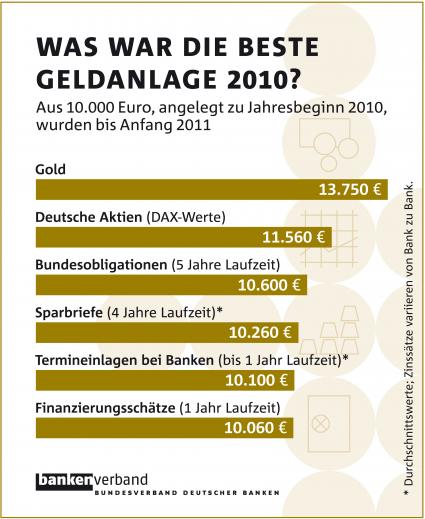 WAS WAR DIE BESTE GELDANLAGE 2010?

Aus 10.000 Euro, angelegt zu Jahresbeginn 2010, wurden bis Anfang 2011

Gold
13.750 €

Deutsche Aktien (DAX-Werte)
11.560 €

Bundesobligationen (5 Jahre Laufzeit)
10.600 €

Sparbriefe (4 Jahre Laufzeit)*
10.260 €

Termineinlagen bei Banken (bis 1 Jahr Laufzeit)*
10.100 €

Finanzierungsschätze (1 Jahr Laufzeit)
10.060 €

* Durchschnittswerte; Zinssätze variieren von Bank zu Bank.

bankenverband
BUNDESVERBAND DEUTSCHER BANKEN